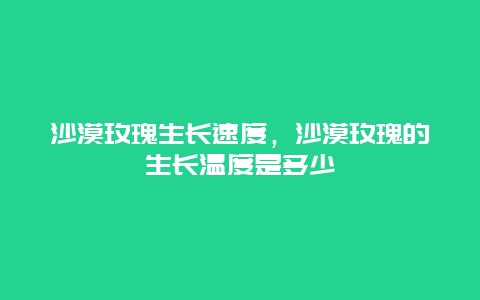 沙漠玫瑰生长速度，沙漠玫瑰的生长温度是多少